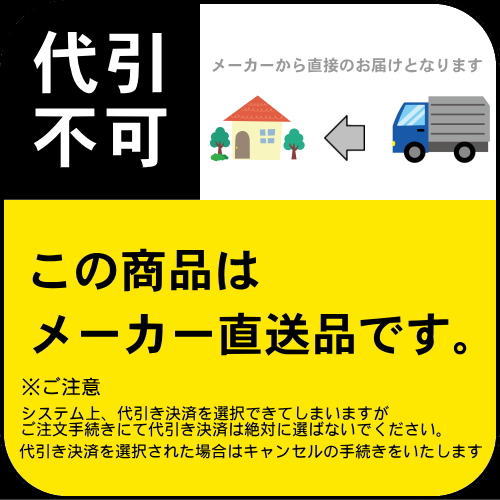 代引
不可

メーカーから直接のお届けとなります

この商品は
メーカー直送品です。

※ご注意
システム上、代引き決済を選択できてしまいますが
ご注文手続きにて代引き決済は絶対に選ばないでください。
代引き決済を選択された場合はキャンセルの手続きをいたします